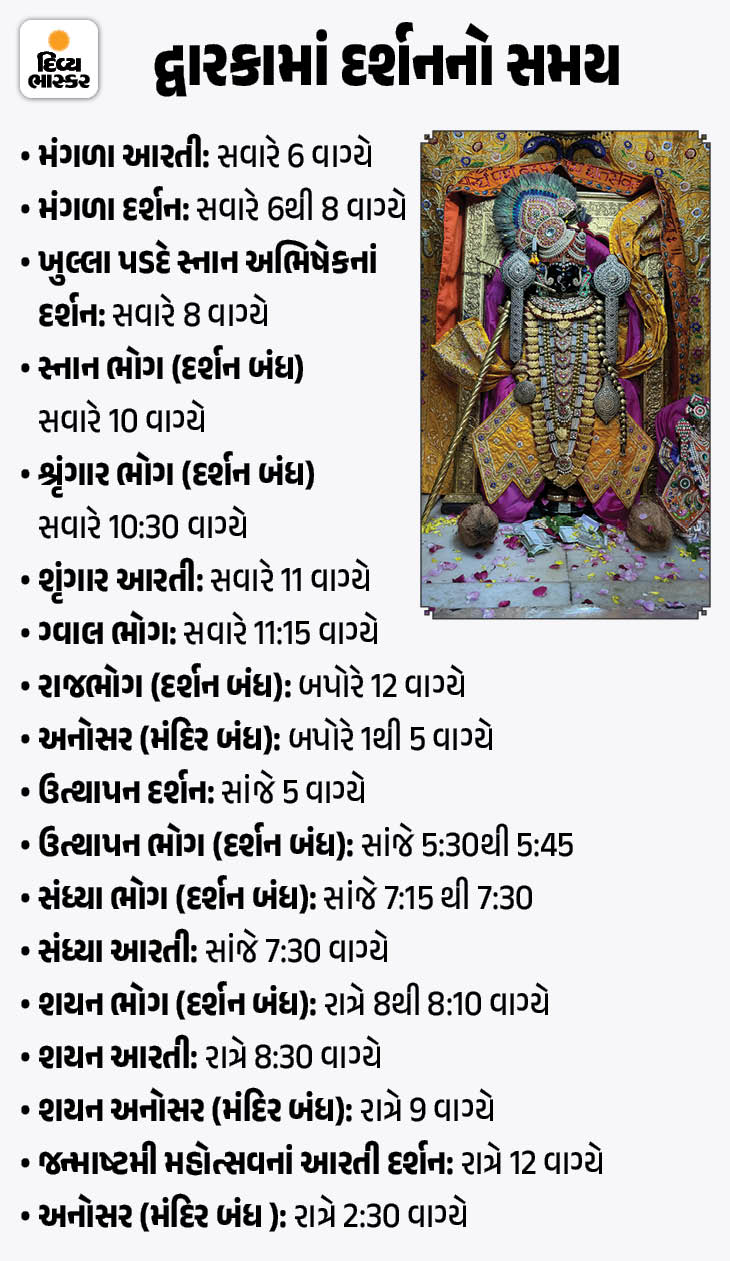 દિવ્ય ભાસ્કર

દ્વારકામાં દર્શનનો સમય

• મંગળા આરતી: સવારે 6 વાગ્યે
• મંગળા દર્શન: સવારે 6થી 8 વાગ્યે
• ખુલ્લા પડદે સ્નાન અભિષેકનાં દર્શન: સવારે 8 વાગ્યે
• સ્નાન ભોગ (દર્શન બંધ) સવારે 10 વાગ્યે
• શ્રૃંગાર ભોગ (દર્શન બંધ) સવારે 10:30 વાગ્યે
• શૃંગાર આરતી: સવારે 11 વાગ્યે
• ગ્વાલ ભોગ: સવારે 11:15 વાગ્યે
• રાજભોગ (દર્શન બંધ): બપોરે 12 વાગ્યે
• અનોસર (મંદિર બંધ): બપોરે 1થી 5 વાગ્યે
• ઉત્થાપન દર્શન: સાંજે 5 વાગ્યે
• ઉત્થાપન ભોગ (દર્શન બંધ): સાંજે 5:30થી 5:45
• સંધ્યા ભોગ (દર્શન બંધ): સાંજે 7:15 થી 7:30
• સંધ્યા આરતી: સાંજે 7:30 વાગ્યે
• શયન ભોગ (દર્શન બંધ): રાત્રે 8થી 8:10 વાગ્યે
• શયન આરતી: રાત્રે 8:30 વાગ્યે
• શયન અનોસર (મંદિર બંધ): રાત્રે 9 વાગ્યે
• જન્માષ્ટમી મહોત્સવનાં આરતી દર્શન: રાત્રે 12 વાગ્યે
• અનોસર (મંદિર બંધ ): રાત્રે 2:30 વાગ્યે